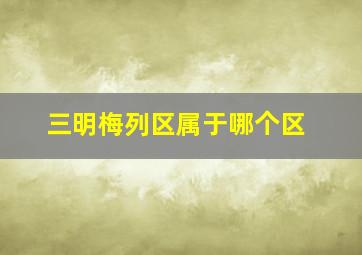 三明梅列区属于哪个区